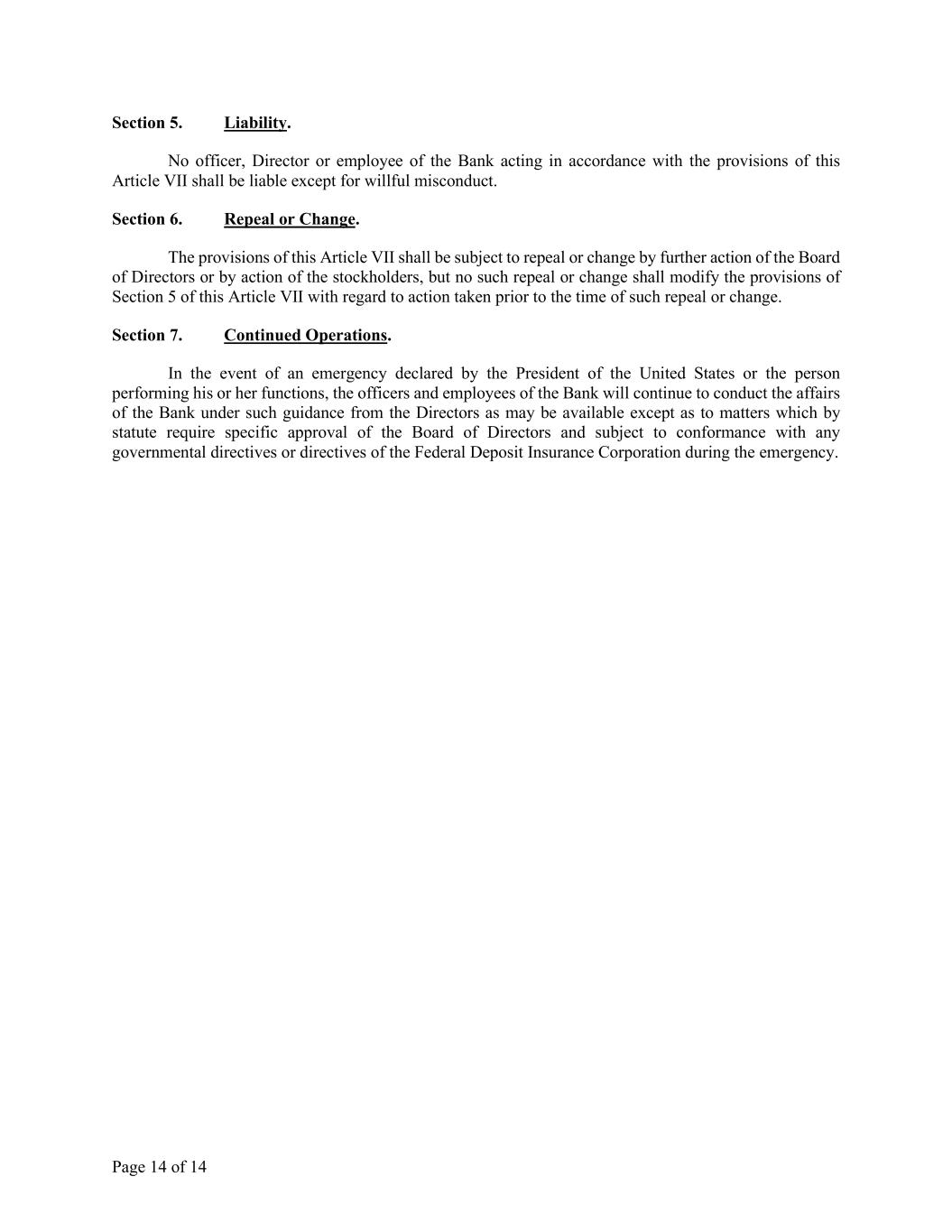 Section 5. Liability.

No officer, Director or employee of the Bank acting in accordance with the provisions of this Article VII shall be liable except for willful misconduct.

Section 6. Repeal or Change.

The provisions of this Article VII shall be subject to repeal or change by further action of the Board of Directors or by action of the stockholders, but no such repeal or change shall modify the provisions of Section 5 of this Article VII with regard to action taken prior to the time of such repeal or change.

Section 7. Continued Operations.

In the event of an emergency declared by the President of the United States or the person performing his or her functions, the officers and employees of the Bank will continue to conduct the affairs of the Bank under such guidance from the Directors as may be available except as to matters which by statute require specific approval of the Board of Directors and subject to conformance with any governmental directives or directives of the Federal Deposit Insurance Corporation during the emergency.

Page 14 of 14